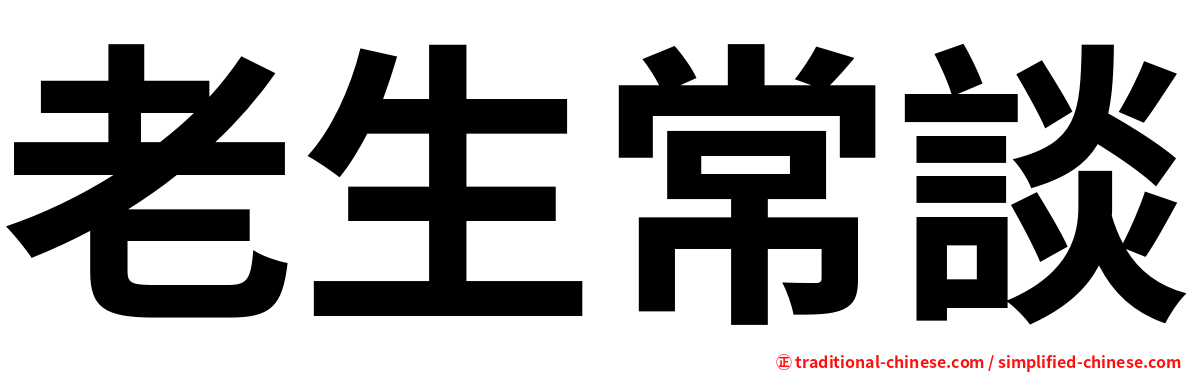 老生常談

㊣ traditional-chinese.com / simplified-chinese.com